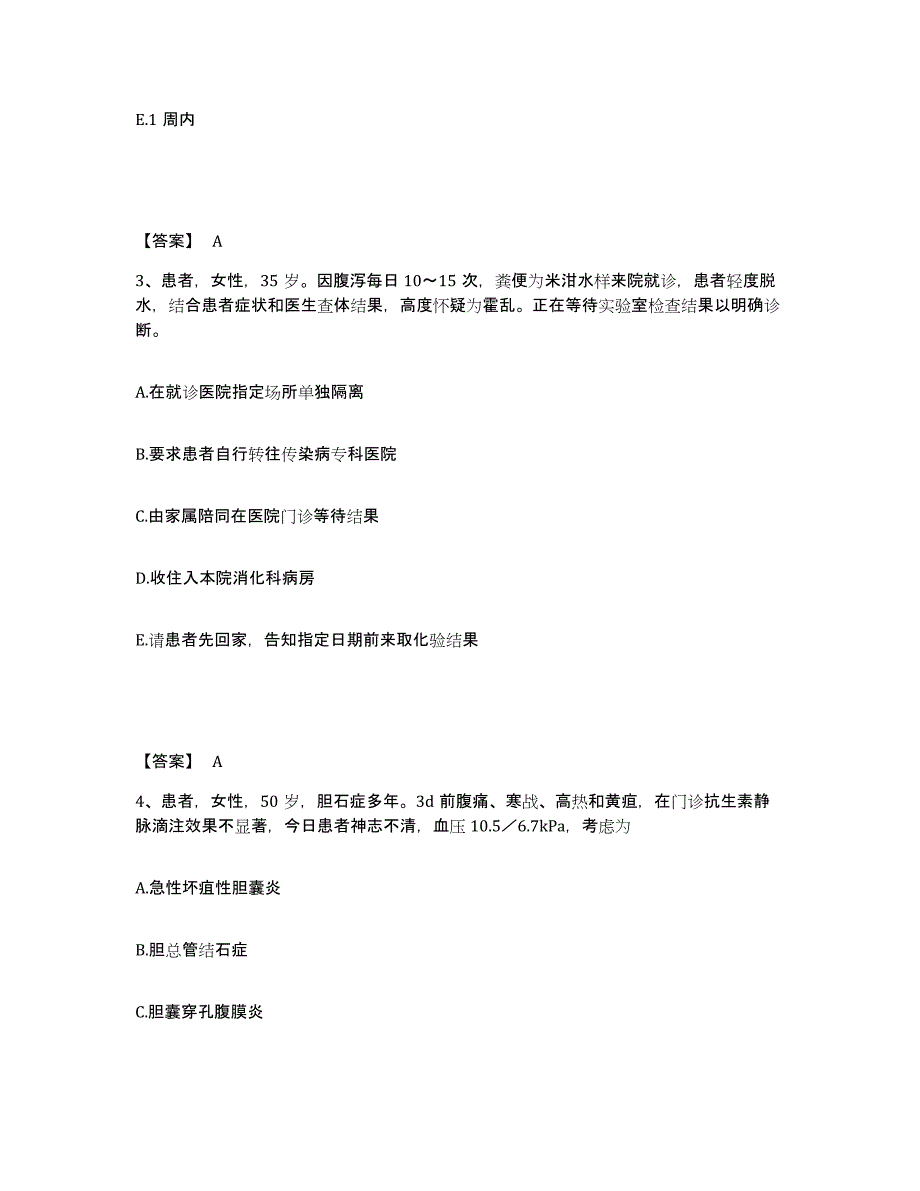 E.1 周内

【答案】 A

3、患者，女性，35 岁。因腹泻每日 10～15 次，粪便为米泔水样来院就诊，患者轻度脱水，结合患者症状和医生查体结果，高度怀疑为霍乱。正在等待实验室检查结果以明确诊断。

A.在就诊医院指定场所单独隔离

B.要求患者自行转往传染病专科医院

C.由家属陪同在医院门诊等待结果

D.收住入本院消化科病房

E.请患者先回家，告知指定日期前来取化验结果

【答案】 A

4、患者，女性，50 岁，胆石症多年。3d 前腹痛、寒战、高热和黄疸，在门诊抗生素静脉滴注效果不显著，今日患者神志不清，血压 10.5／6.7kPa，考虑为

A.急性坏疽性胆囊炎

B.胆总管结石症

C.胆囊穿孔腹膜炎